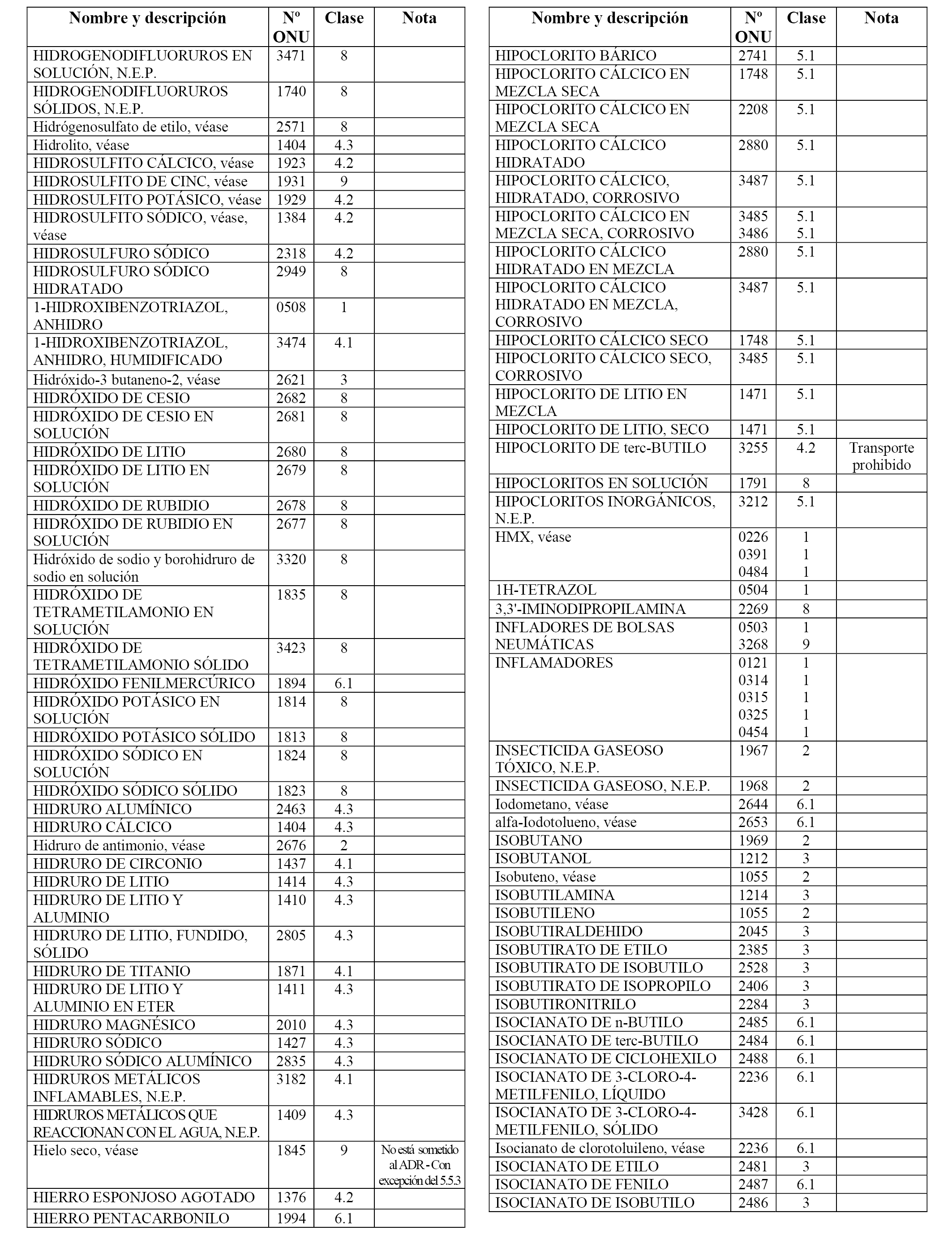 | Nombre y descripción | Nº ONU | Clase | Nota |
|---|---|---|---|
| HIDROGENODIFLUORUROS EN SOLUCIÓN, N.E.P. | 3471 | 8 | |
| HIDROGENODIFLUORUROS SÓLIDOS, N.E.P. | 1740 | 8 | |
| Hidrógenosulfato de etilo, véase | 2571 | 8 | |
| Hidrolito, véase | 1404 | 4.3 | |
| HIDROSULFITO CÁLCICO, véase | 1923 | 4.2 | |
| HIDROSULFITO DE CINC, véase | 1931 | 9 | |
| HIDROSULFITO POTÁSICO, véase | 1929 | 4.2 | |
| HIDROSULFITO SÓDICO, véase, véase | 1384 | 4.2 | |
| HIDROSULFURO SÓDICO | 2318 | 4.2 | |
| HIDROSULFURO SÓDICO HIDRATADO | 2949 | 8 | |
| 1-HIDROXIBENZOTRIAZOL, ANHIDRO | 0508 | 1 | |
| 1-HIDROXIBENZOTRIAZOL, ANHIDRO, HUMIDIFICADO | 3474 | 4.1 | |
| Hidróxido-3 butaneno-2, véase | 2621 | 3 | |
| HIDRÓXIDO DE CESIO | 2682 | 8 | |
| HIDRÓXIDO DE CESIO EN SOLUCIÓN | 2681 | 8 | |
| HIDRÓXIDO DE LITIO | 2680 | 8 | |
| HIDRÓXIDO DE LITIO EN SOLUCIÓN | 2679 | 8 | |
| HIDRÓXIDO DE RUBIDIO | 2678 | 8 | |
| HIDRÓXIDO DE RUBIDIO EN SOLUCIÓN | 2677 | 8 | |
| Hidróxido de sodio y borohidruro de sodio en solución | 3320 | 8 | |
| HIDRÓXIDO DE TETRAMETILAMONIO EN SOLUCIÓN | 1835 | 8 | |
| HIDRÓXIDO DE TETRAMETILAMONIO SÓLIDO | 3423 | 8 | |
| HIDRÓXIDO FENILMERCÚRICO | 1894 | 6.1 | |
| HIDRÓXIDO POTÁSICO EN SOLUCIÓN | 1814 | 8 | |
| HIDRÓXIDO POTÁSICO SÓLIDO | 1813 | 8 | |
| HIDRÓXIDO SÓDICO EN SOLUCIÓN | 1824 | 8 | |
| HIDRÓXIDO SÓDICO SÓLIDO | 1823 | 8 | |
| HIDRURO ALUMÍNICO | 2463 | 4.3 | |
| HIDRURO CÁLCICO | 1404 | 4.3 | |
| Hidruro de antimonio, véase | 2676 | 2 | |
| HIDRURO DE CIRCONIO | 1437 | 4.1 | |
| HIDRURO DE LITIO | 1414 | 4.3 | |
| HIDRURO DE LITIO Y ALUMINIO | 1410 | 4.3 | |
| HIDRURO DE LITIO, FUNDIDO, SÓLIDO | 2805 | 4.3 | |
| HIDRURO DE TITANIO | 1871 | 4.1 | |
| HIDRURO DE LITIO Y ALUMINIO EN ETER | 1411 | 4.3 | |
| HIDRURO MAGNÉSICO | 2010 | 4.3 | |
| HIDRURO SÓDICO | 1427 | 4.3 | |
| HIDRURO SÓDICO ALUMÍNICO | 2835 | 4.3 | |
| HIDRUROS METÁLICOS INFLAMABLES, N.E.P. | 3182 | 4.1 | |
| HIDRUROS METÁLICOS QUE REACCIONAN CON EL AGUA, N.E.P. | 1409 | 4.3 | |
| Hielo seco, véase | 1845 | 9 | No está sometido al ADR - Con excepción del 5.5.3 |
| HIERRO ESPONJOSO AGOTADO | 1376 | 4.2 | |
| HIERRO PENTACARBONILO | 1994 | 6.1 | |

| Nombre y descripción | Nº ONU | Clase | Nota |
|---|---|---|---|
| HIPOCLORITO BÁRICO | 2741 | 5.1 | |
| HIPOCLORITO CÁLCICO EN MEZCLA SECA | 1748 | 5.1 | |
| HIPOCLORITO CÁLCICO EN MEZCLA SECA | 2208 | 5.1 | |
| HIPOCLORITO CÁLCICO HIDRATADO | 2880 | 5.1 | |
| HIPOCLORITO CÁLCICO, HIDRATADO, CORROSIVO | 3487 | 5.1 | |
| HIPOCLORITO CÁLCICO EN MEZCLA SECA, CORROSIVO | 3485 3486 | 5.1 5.1 | |
| HIPOCLORITO CÁLCICO HIDRATADO EN MEZCLA | 2880 | 5.1 | |
| HIPOCLORITO CÁLCICO HIDRATADO EN MEZCLA, CORROSIVO | 3487 | 5.1 | |
| HIPOCLORITO CÁLCICO SECO | 1748 | 5.1 | |
| HIPOCLORITO CÁLCICO SECO, CORROSIVO | 3485 | 5.1 | |
| HIPOCLORITO DE LITIO EN MEZCLA | 1471 | 5.1 | |
| HIPOCLORITO DE LITIO, SECO | 1471 | 5.1 | |
| HIPOCLORITO DE terc-BUTILO | 3255 | 4.2 | Transporte prohibido |
| HIPOCLORITOS EN SOLUCIÓN | 1791 | 8 | |
| HIPOCLORITOS INORGÁNICOS, N.E.P. | 3212 | 5.1 | |
| HMX, véase | 0226 0391 0484 | 1 1 1 | |
| 1H-TETRAZOL | 0504 | 1 | |
| 3,3'-IMINODIPROPILAMINA | 2269 | 8 | |
| INFLADORES DE BOLSAS NEUMÁTICAS | 0503 3268 | 1 9 | |
| INFLAMADORES | 0121 0314 0315 0325 0454 | 1 1 1 1 1 | |
| INSECTICIDA GASEOSO TÓXICO, N.E.P. | 1967 | 2 | |
| INSECTICIDA GASEOSO, N.E.P. | 1968 | 2 | |
| Iodometano, véase | 2644 | 6.1 | |
| alfa-Iodotolueno, véase | 2653 | 6.1 | |
| ISOBUTANO | 1969 | 2 | |
| ISOBUTANOL | 1212 | 3 | |
| Isobuteno, véase | 1055 | 2 | |
| ISOBUTILAMINA | 1214 | 3 | |
| ISOBUTILENO | 1055 | 2 | |
| ISOBUTIRALDEHIDO | 2045 | 3 | |
| ISOBUTIRATO DE ETILO | 2385 | 3 | |
| ISOBUTIRATO DE ISOBUTILO | 2528 | 3 | |
| ISOBUTIRATO DE ISOPROPILO | 2406 | 3 | |
| ISOBUTIRONITRILO | 2284 | 3 | |
| ISOCIANATO DE n-BUTILO | 2485 | 6.1 | |
| ISOCIANATO DE terc-BUTILO | 2484 | 6.1 | |
| ISOCIANATO DE CICLOHEXILO | 2488 | 6.1 | |
| ISOCIANATO DE 3-CLORO-4-METILFENILO, LÍQUIDO | 2236 | 6.1 | |
| ISOCIANATO DE 3-CLORO-4-METILFENILO, SÓLIDO | 3428 | 6.1 | |
| Isocianato de clorotoluileno, véase | 2236 | 6.1 | |
| ISOCIANATO DE ETILO | 2481 | 3 | |
| ISOCIANATO DE FENILO | 2487 | 6.1 | |
| ISOCIANATO DE ISOBUTILO | 2486 | 3 | |